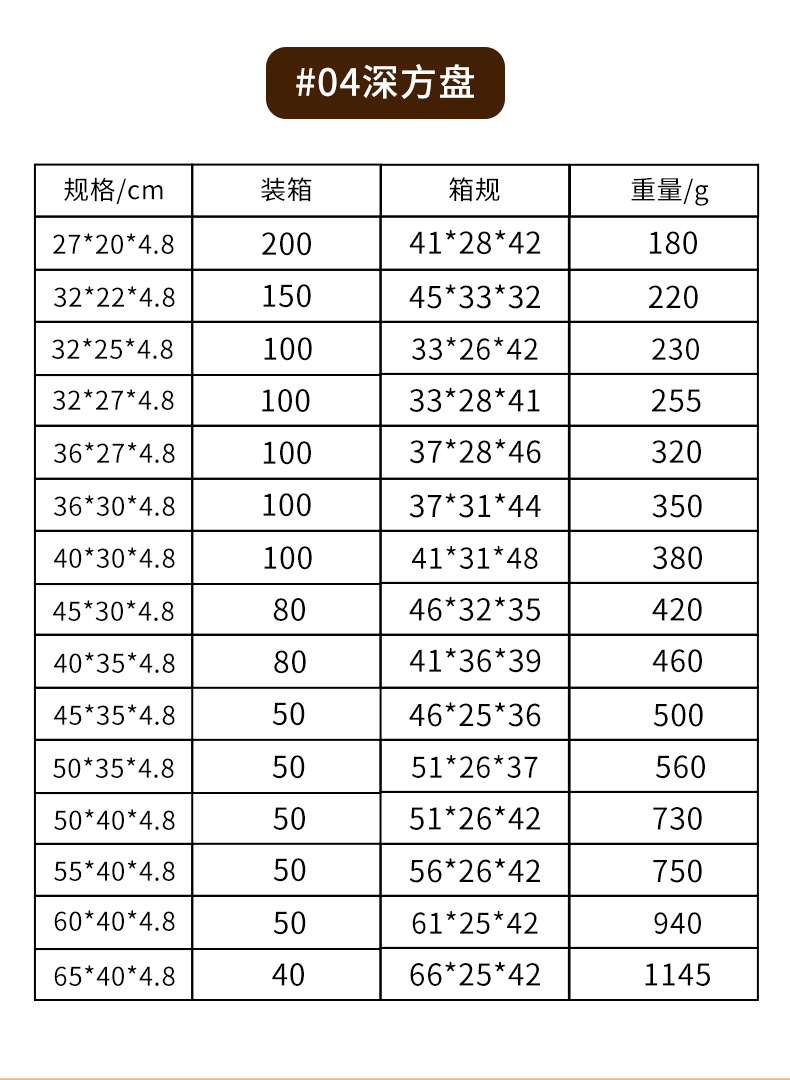 #04深方盘

| 规格/cm | 装箱 | 箱规 | 重量/g |
|---|---|---|---|
| 27*20*4.8 | 200 | 41*28*42 | 180 |
| 32*22*4.8 | 150 | 45*33*32 | 220 |
| 32*25*4.8 | 100 | 33*26*42 | 230 |
| 32*27*4.8 | 100 | 33*28*41 | 255 |
| 36*27*4.8 | 100 | 37*28*46 | 320 |
| 36*30*4.8 | 100 | 37*31*44 | 350 |
| 40*30*4.8 | 100 | 41*31*48 | 380 |
| 45*30*4.8 | 80 | 46*32*35 | 420 |
| 40*35*4.8 | 80 | 41*36*39 | 460 |
| 45*35*4.8 | 50 | 46*25*36 | 500 |
| 50*35*4.8 | 50 | 51*26*37 | 560 |
| 50*40*4.8 | 50 | 51*26*42 | 730 |
| 55*40*4.8 | 50 | 56*26*42 | 750 |
| 60*40*4.8 | 50 | 61*25*42 | 940 |
| 65*40*4.8 | 40 | 66*25*42 | 1145 |